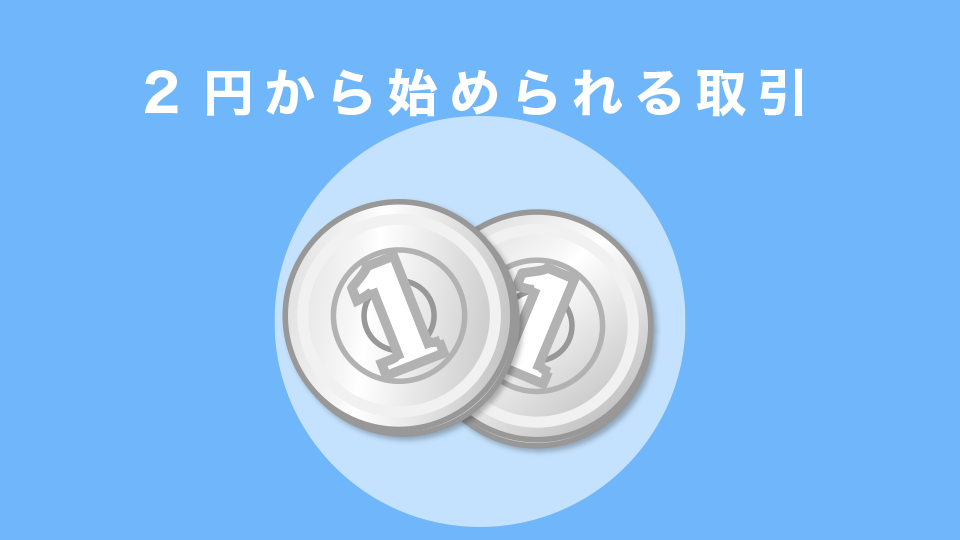 ２円から始められる取引

1

1